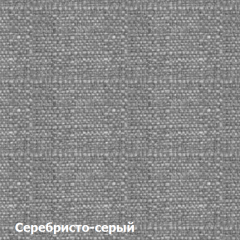 Серебристо-серый